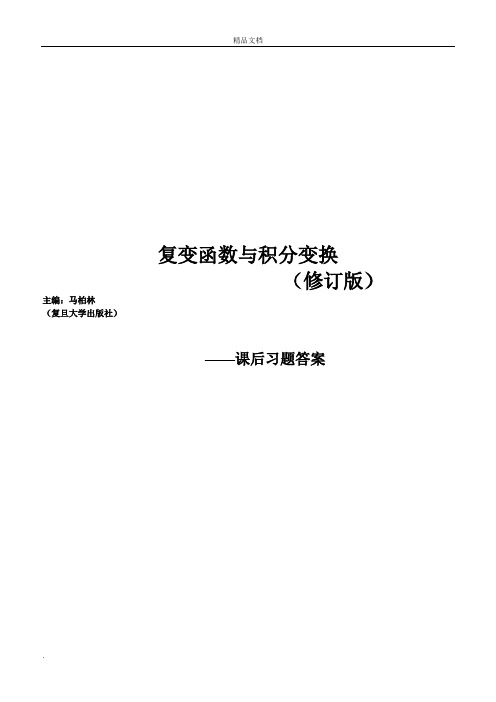 精品文档

复变函数与积分变换

（修订版）

主编：马柏林
（复旦大学出版社）

——课后习题答案

.